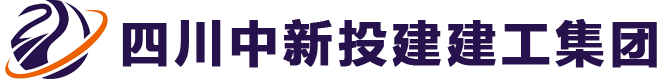 四川中新投建建工集团